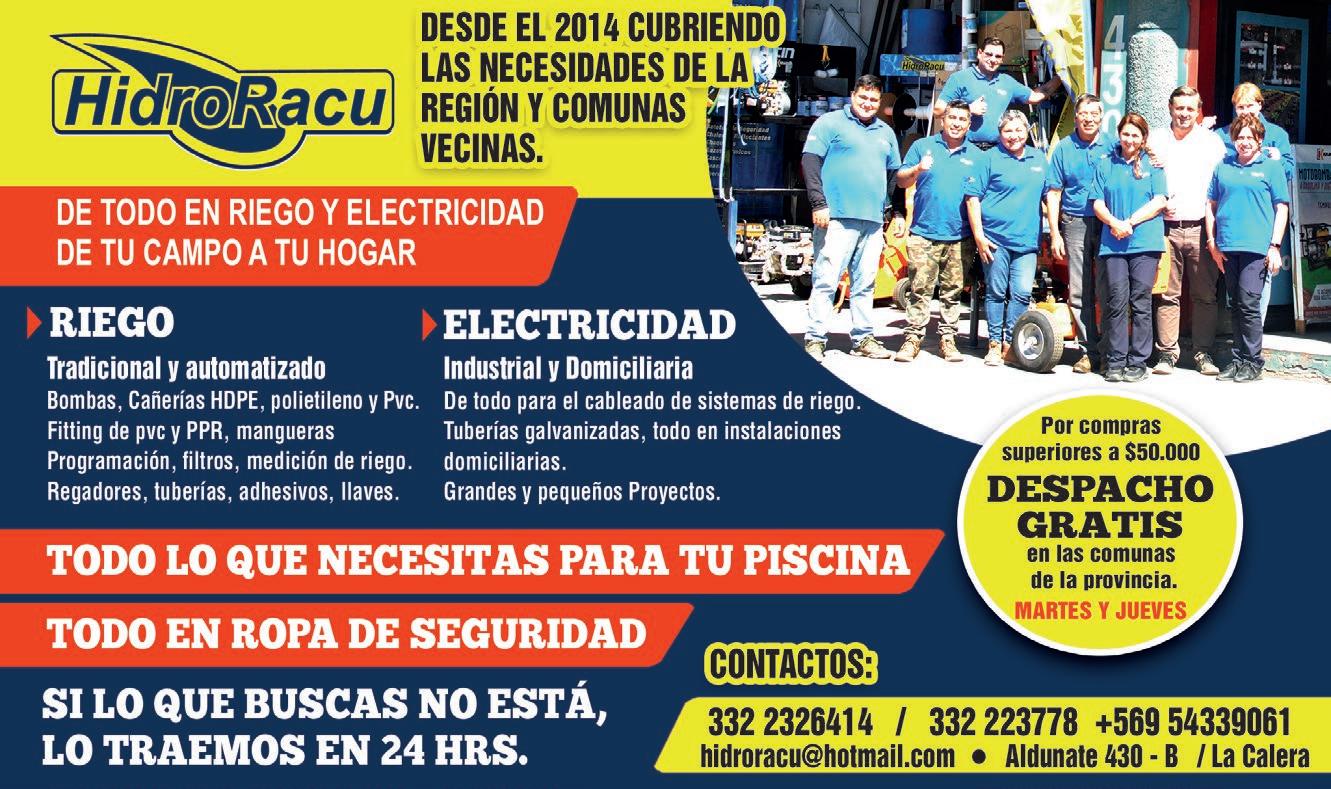 HidroRacu

DESDE EL 2014 CUBRIENDO LAS NECESIDADES DE LA REGIÓN Y COMUNAS VECINAS.

DE TODO EN RIEGO Y ELECTRICIDAD
DE TU CAMPO A TU HOGAR

RIEGO
Tradicional y automatizado
Bombas, Cañerías HDPE, polietileno y Pvc.
Fitting de pvc y PPR, mangueras
Programación, filtros, medición de riego.
Regadores, tuberías, adhesivos, llaves.

ELECTRICIDAD
Industrial y Domiciliaria
De todo para el cableado de sistemas de riego.
Tuberías galvanizadas, todo en instalaciones domiciliarias.
Grandes y pequeños Proyectos.

Por compras superiores a $50.000
DESPACHO GRATIS
en las comunas de la provincia.
MARTES Y JUEVES

TODO LO QUE NECESITAS PARA TU PISCINA

TODO EN ROPA DE SEGURIDAD

SI LO QUE BUSCAS NO ESTÁ,
LO TRAEMOS EN 24 HRS.

CONTACTOS:
332 2326414 / 332 223778 +569 54339061
hidroracu@hotmail.com • Aldunate 430 - B / La Calera